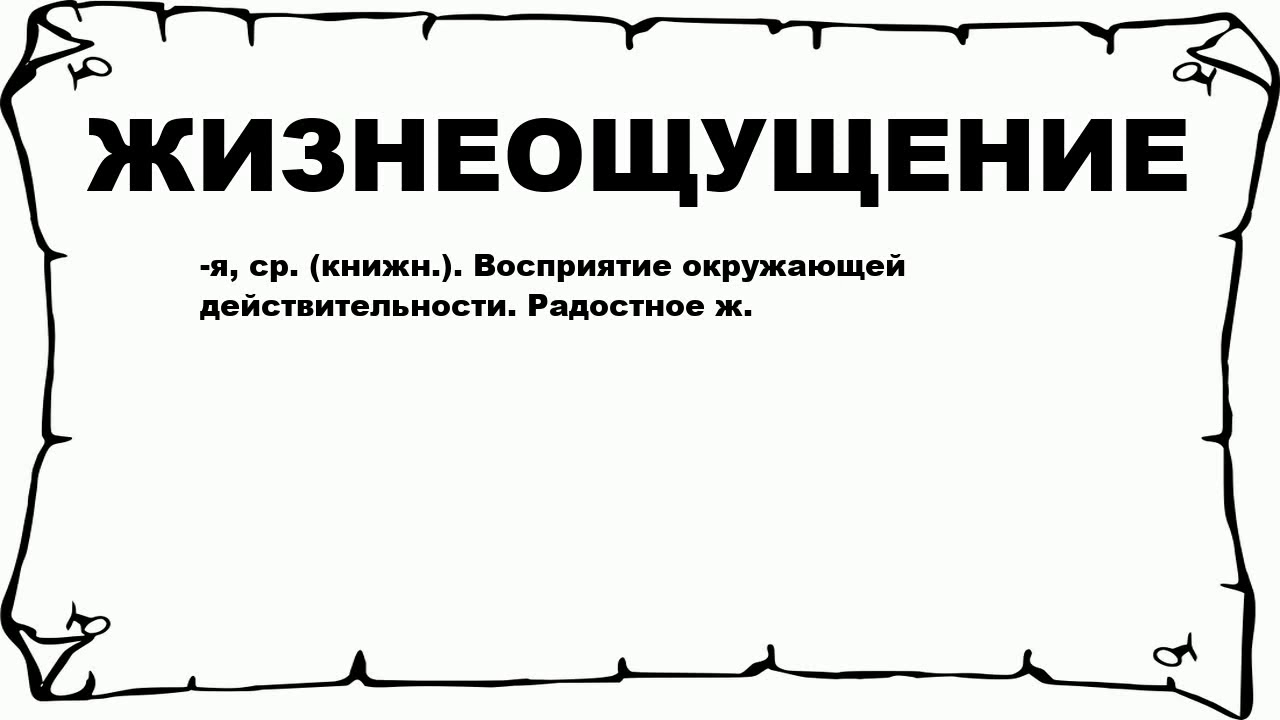 ЖИЗНЕОЩУЩЕНИЕ

-я, ср. (книжн.). Восприятие окружающей действительности. Радостное ж.